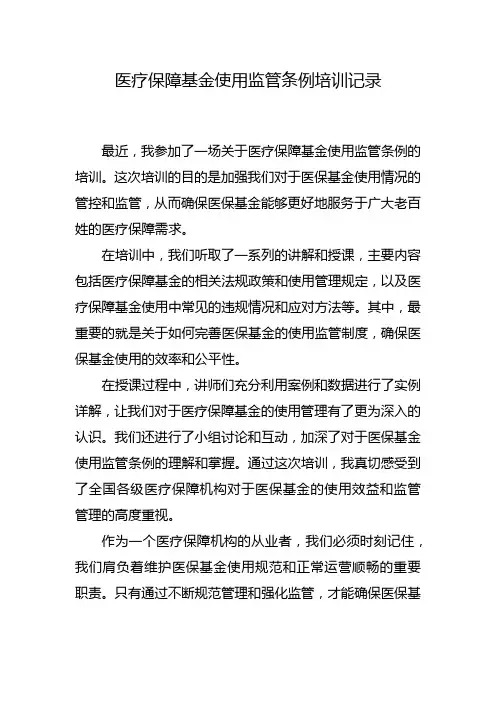 医疗保障基金使用监管条例培训记录

最近，我参加了一场关于医疗保障基金使用监管条例的培训。这次培训的目的是加强我们对于医保基金使用情况的管控和监管，从而确保医保基金能够更好地服务于广大老百姓的医疗保障需求。

在培训中，我们听取了一系列的讲解和授课，主要内容包括医疗保障基金的相关法规政策和使用管理规定，以及医疗保障基金使用中常见的违规情况和应对方法等。其中，最重要的就是关于如何完善医保基金的使用监管制度，确保医保基金使用的效率和公平性。

在授课过程中，讲师们充分利用案例和数据进行了实例详解，让我们对于医疗保障基金的使用管理有了更为深入的认识。我们还进行了小组讨论和互动，加深了对于医保基金使用监管条例的理解和掌握。通过这次培训，我真切感受到了全国各级医疗保障机构对于医保基金的使用效益和监管管理的高度重视。

作为一个医疗保障机构的从业者，我们必须时刻记住，我们肩负着维护医保基金使用规范和正常运营顺畅的重要职责。只有通过不断规范管理和强化监管，才能确保医保基